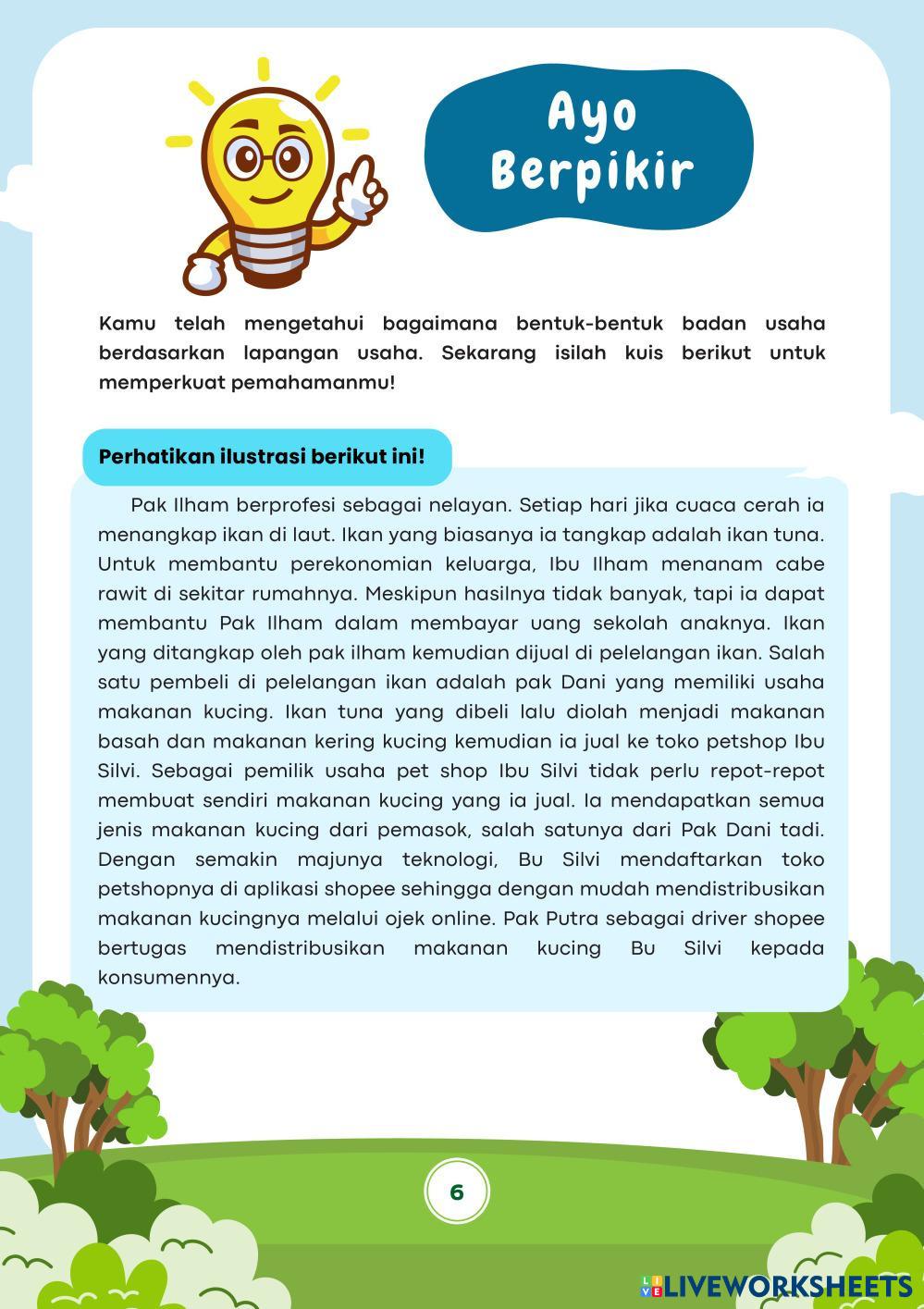 Ayo Berpikir

Kamu telah mengetahui bagaimana bentuk-bentuk badan usaha berdasarkan lapangan usaha. Sekarang isilah kuis berikut untuk memperkuat pemahamanmu!

Perhatikan ilustrasi berikut ini!

Pak Ilham berprofesi sebagai nelayan. Setiap hari jika cuaca cerah ia menangkap ikan di laut. Ikan yang biasanya ia tangkap adalah ikan tuna. Untuk membantu perekonomian keluarga, Ibu Ilham menanam cabe rawit di sekitar rumahnya. Meskipun hasilnya tidak banyak, tapi ia dapat membantu Pak Ilham dalam membayar uang sekolah anaknya. Ikan yang ditangkap oleh pak ilham kemudian dijual di pelelangan ikan. Salah satu pembeli di pelelangan ikan adalah pak Dani yang memiliki usaha makanan kucing. Ikan tuna yang dibeli lalu diolah menjadi makanan basah dan makanan kering kucing kemudian ia jual ke toko petshop Ibu Silvi. Sebagai pemilik usaha pet shop Ibu Silvi tidak perlu repot-repot membuat sendiri makanan kucing yang ia jual. Ia mendapatkan semua jenis makanan kucing dari pemasok, salah satunya dari Pak Dani tadi. Dengan semakin majunya teknologi, Bu Silvi mendaftarkan toko petshopnya di aplikasi shopee sehingga dengan mudah mendistribusikan makanan kucingnya melalui ojek online. Pak Putra sebagai driver shopee bertugas mendistribusikan makanan kucing Bu Silvi kepada konsumennya.

6

LIVEWORKSHEETS